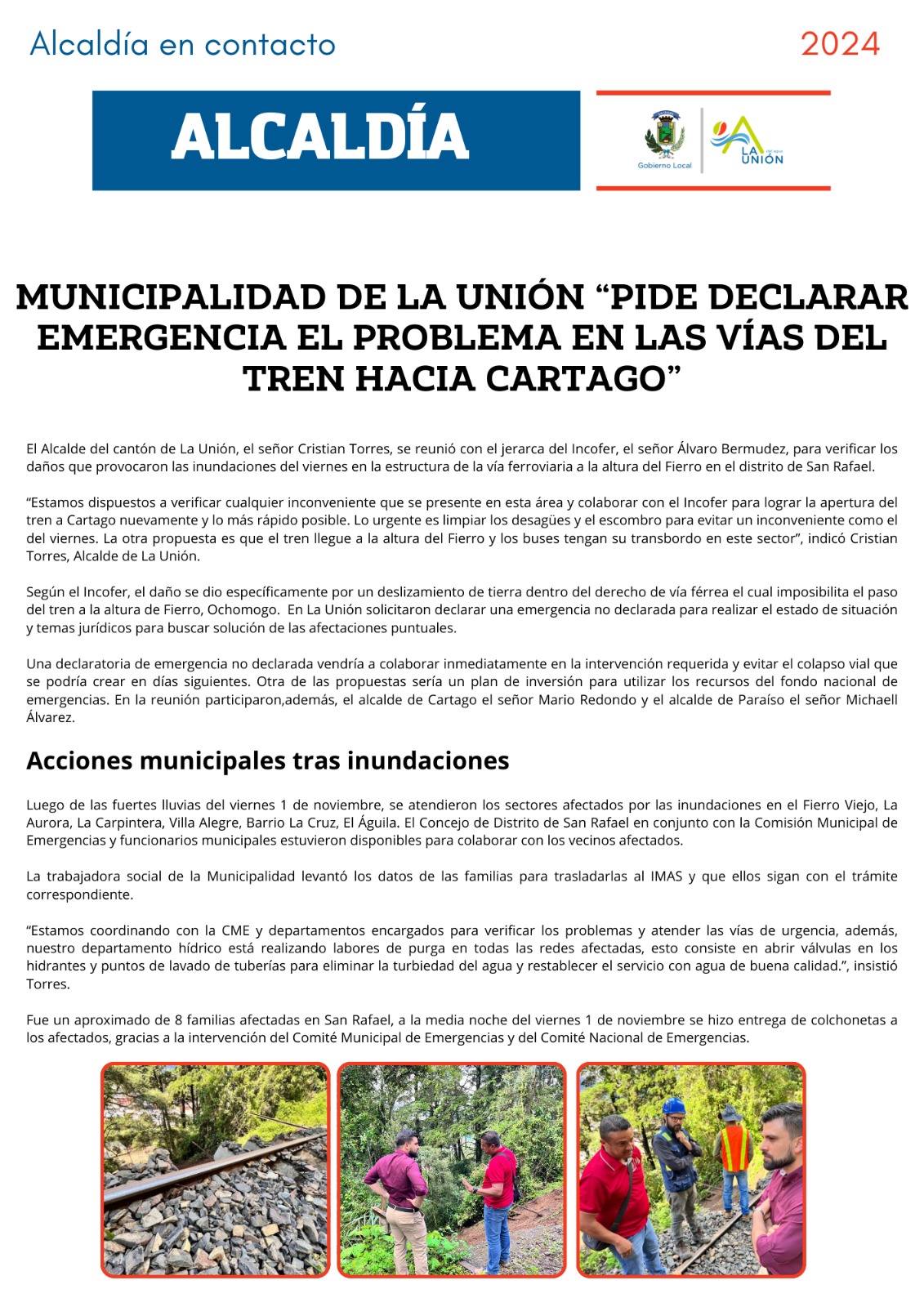 Alcaldía en contacto 2024

ALCALDÍA

Gobierno Local

LA UNIÓN

MUNICIPALIDAD DE LA UNIÓN “PIDE DECLARAR EMERGENCIA EL PROBLEMA EN LAS VÍAS DEL TREN HACIA CARTAGO”

El Alcalde del cantón de La Unión, el señor Cristian Torres, se reunió con el jerarca del Incofer, el señor Álvaro Bermudez, para verificar los daños que provocaron las inundaciones del viernes en la estructura de la vía ferroviaria a la altura del Fierro en el distrito de San Rafael.

“Estamos dispuestos a verificar cualquier inconveniente que se presente en esta área y colaborar con el Incofer para lograr la apertura del tren a Cartago nuevamente y lo más rápido posible. Lo urgente es limpiar los desagües y el escombro para evitar un inconveniente como el del viernes. La otra propuesta es que el tren llegue a la altura del Fierro y los buses tengan su transbordo en este sector”, indicó Cristian Torres, Alcalde de La Unión.

Según el Incofer, el daño se dio específicamente por un deslizamiento de tierra dentro del derecho de vía férrea el cual imposibilita el paso del tren a la altura de Fierro, Ochomogo. En La Unión solicitaron declarar una emergencia no declarada para realizar el estado de situación y temas jurídicos para buscar solución de las afectaciones puntuales.

Una declaratoria de emergencia no declarada vendría a colaborar inmediatamente en la intervención requerida y evitar el colapso vial que se podría crear en días siguientes. Otra de las propuestas sería un plan de inversión para utilizar los recursos del fondo nacional de emergencias. En la reunión participaron,además, el alcalde de Cartago el señor Mario Redondo y el alcalde de Paraíso el señor Michaell Álvarez.

Acciones municipales tras inundaciones

Luego de las fuertes lluvias del viernes 1 de noviembre, se atendieron los sectores afectados por las inundaciones en el Fierro Viejo, La Aurora, La Carpintera, Villa Alegre, Barrio La Cruz, El Águila. El Concejo de Distrito de San Rafael en conjunto con la Comisión Municipal de Emergencias y funcionarios municipales estuvieron disponibles para colaborar con los vecinos afectados.

La trabajadora social de la Municipalidad levantó los datos de las familias para trasladarlas al IMAS y que ellos sigan con el trámite correspondiente.

“Estamos coordinando con la CME y departamentos encargados para verificar los problemas y atender las vías de urgencia, además, nuestro departamento hídrico está realizando labores de purga en todas las redes afectadas, esto consiste en abrir válvulas en los hidrantes y puntos de lavado de tuberías para eliminar la turbiedad del agua y restablecer el servicio con agua de buena calidad.”, insistió Torres.

Fue un aproximado de 8 familias afectadas en San Rafael, a la media noche del viernes 1 de noviembre se hizo entrega de colchonetas a los afectados, gracias a la intervención del Comité Municipal de Emergencias y del Comité Nacional de Emergencias.